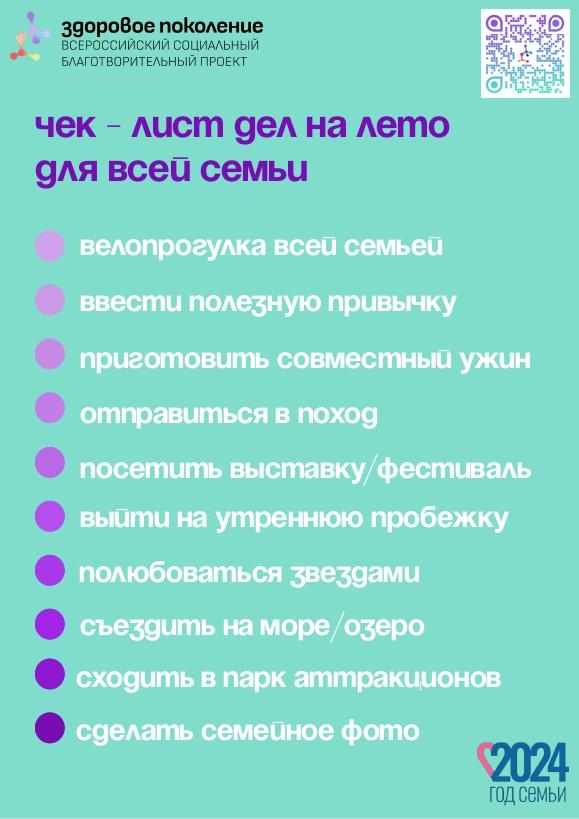 здоровое поколение
ВСЕРОССИЙСКИЙ СОЦИАЛЬНЫЙ БЛАГОТВОРИТЕЛЬНЫЙ ПРОЕКТ

чек - лист дел на лето для всей семьи

велопрогулка всей семьей
ввести полезную привычку
приготовить совместный ужин
отправиться в поход
посетить выставку/фестиваль
выйти на утреннюю пробежку
полюбоваться звездами
съездить на море/озеро
сходить в парк аттракционов
сделать семейное фото

2024
ГОД СЕМЬИ